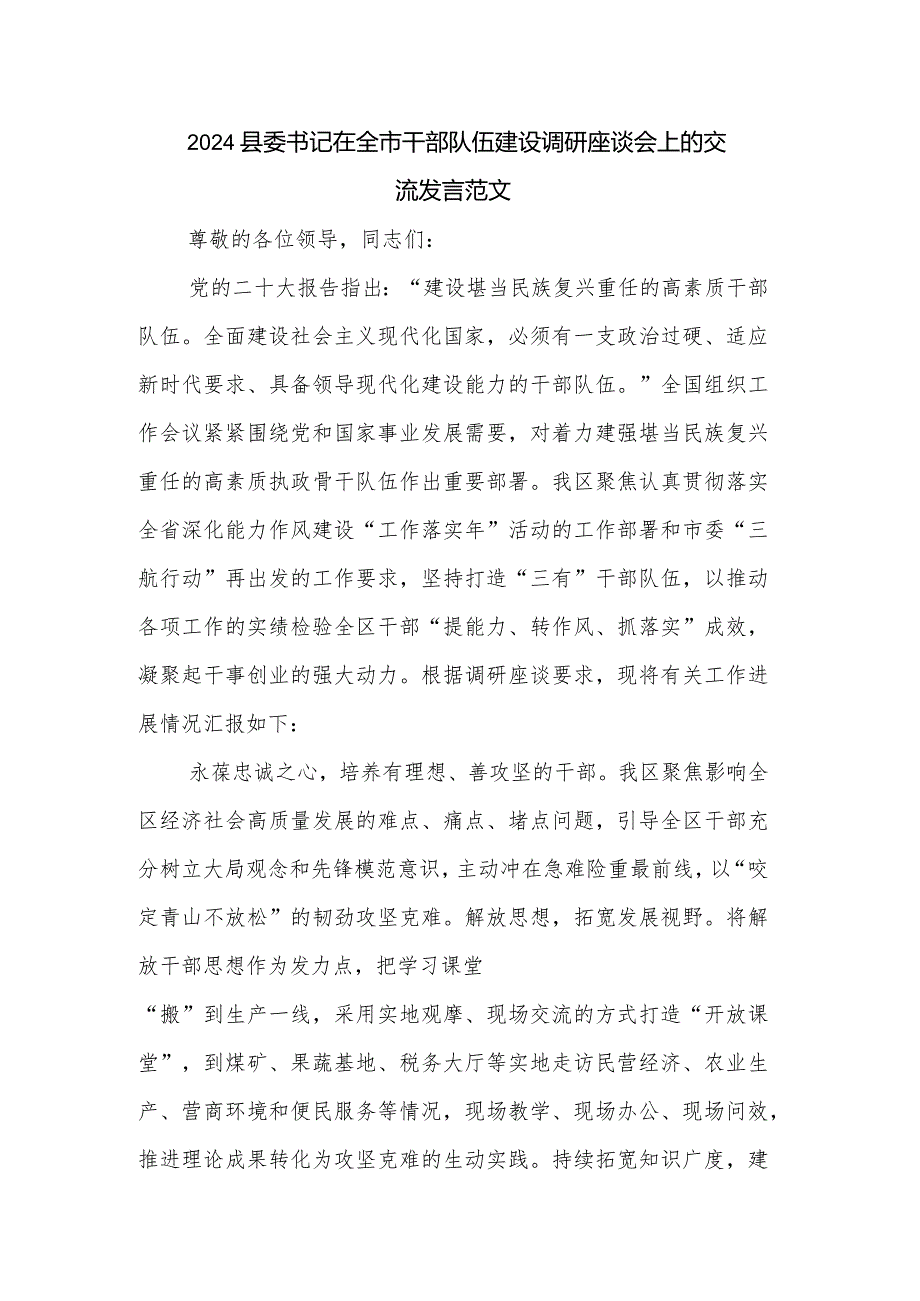 2024县委书记在全市干部队伍建设调研座谈会上的交流发言范文

尊敬的各位领导，同志们：

党的二十大报告指出：“建设堪当民族复兴重任的高素质干部队伍。全面建设社会主义现代化国家，必须有一支政治过硬、适应新时代要求、具备领导现代化建设能力的干部队伍。”全国组织工作会议紧紧围绕党和国家事业发展需要，对着力建强堪当民族复兴重任的高素质执政骨干队伍作出重要部署。我区聚焦认真贯彻落实全省深化能力作风建设“工作落实年”活动的工作部署和市委“三航行动”再出发的工作要求，坚持打造“三有”干部队伍，以推动各项工作的实绩检验全区干部“提能力、转作风、抓落实”成效，凝聚起干事创业的强大动力。根据调研座谈要求，现将有关工作进展情况汇报如下：

永葆忠诚之心，培养有理想、善攻坚的干部。我区聚焦影响全区经济社会高质量发展的难点、痛点、堵点问题，引导全区干部充分树立大局观念和先锋模范意识，主动冲在急难险重最前线，以“咬定青山不放松”的韧劲攻坚克难。解放思想，拓宽发展视野。将解放干部思想作为发力点，把学习课堂

“搬”到生产一线，采用实地观摩、现场交流的方式打造“开放课堂”，到煤矿、果蔬基地、税务大厅等实地走访民营经济、农业生产、营商环境和便民服务等情况，现场教学、现场办公、现场问效，推进理论成果转化为攻坚克难的生动实践。持续拓宽知识广度，建